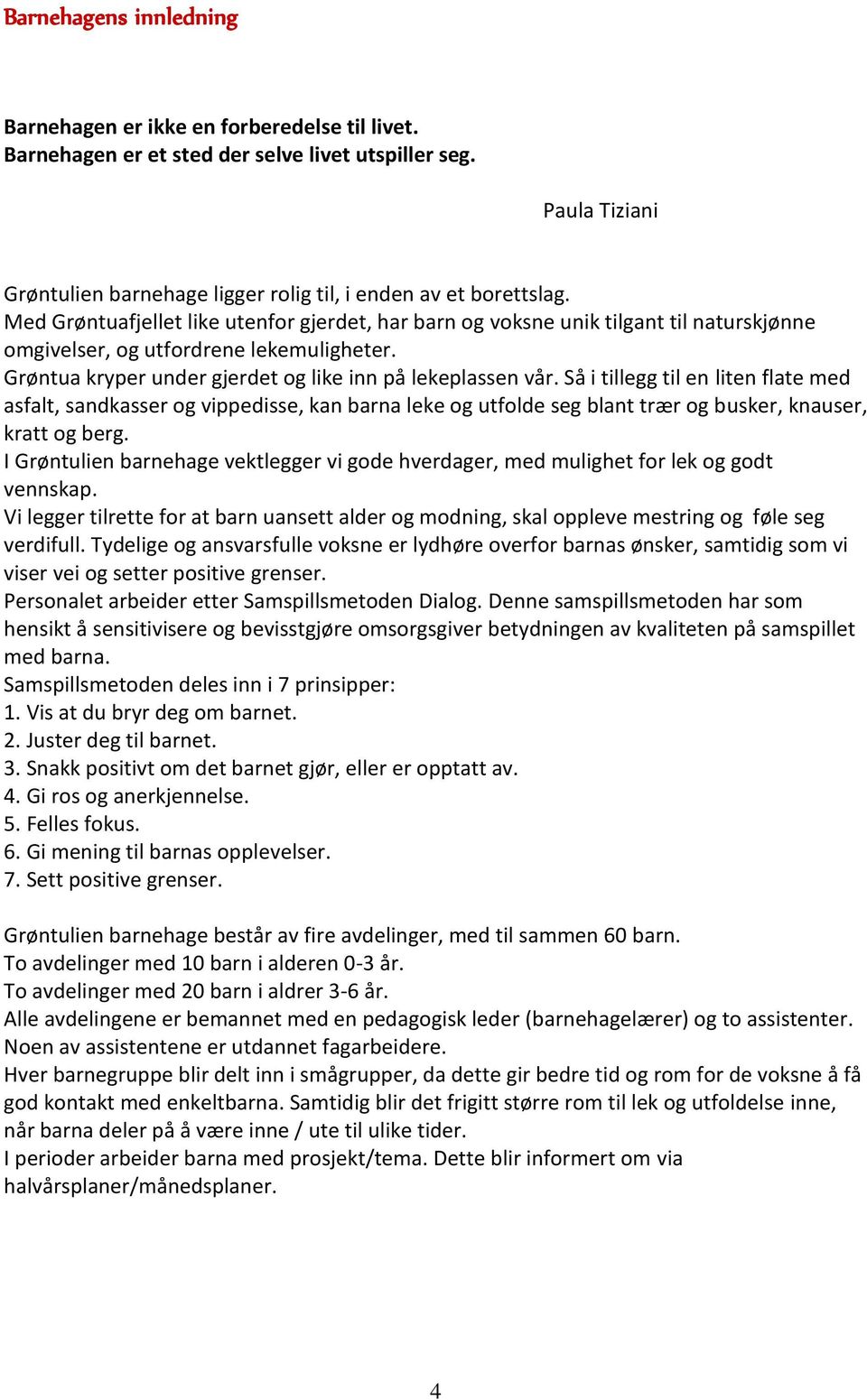 Barnehagens innledning

Barnehagen er ikke en forberedelse til livet.
Barnehagen er et sted der selve livet utspiller seg.

Paula Tiziani

Grøntulien barnehage ligger rolig til, i enden av et borettslag.
Med Grøntuafjellet like utenfor gjerdet, har barn og voksne unik tilgant til naturskjønne omgivelser, og utfordrene lekemuligheter.
Grøntua kryper under gjerdet og like inn på lekeplassen vår. Så i tillegg til en liten flate med asfalt, sandkasser og vippedisse, kan barna leke og utfolde seg blant trær og busker, knauser, kratt og berg.
I Grøntulien barnehage vektlegger vi gode hverdager, med mulighet for lek og godt vennskap.
Vi legger tilrette for at barn uansett alder og modning, skal oppleve mestring og føle seg verdifull. Tydelige og ansvarsfulle voksne er lydhøre overfor barnas ønsker, samtidig som vi viser vei og setter positive grenser.
Personalet arbeider etter Samspillsmetoden Dialog. Denne samspillsmetoden har som hensikt å sensitivisere og bevisstgjøre omsorgsgiver betydningen av kvaliteten på samspillet med barna.
Samspillsmetoden deles inn i 7 prinsipper:
1. Vis at du bryr deg om barnet.
2. Juster deg til barnet.
3. Snakk positivt om det barnet gjør, eller er opptatt av.
4. Gi ros og anerkjennelse.
5. Felles fokus.
6. Gi mening til barnas opplevelser.
7. Sett positive grenser.

Grøntulien barnehage består av fire avdelinger, med til sammen 60 barn.
To avdelinger med 10 barn i alderen 0-3 år.
To avdelinger med 20 barn i aldrer 3-6 år.
Alle avdelingene er bemannet med en pedagogisk leder (barnehagelærer) og to assistenter.
Noen av assistentene er utdannet fagarbeidere.
Hver barnegruppe blir delt inn i smågrupper, da dette gir bedre tid og rom for de voksne å få god kontakt med enkeltbarna. Samtidig blir det frigitt større rom til lek og utfoldelse inne, når barna deler på å være inne / ute til ulike tider.
I perioder arbeider barna med prosjekt/tema. Dette blir informert om via halvårsplaner/månedsplaner.

4